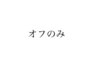 オフのみ